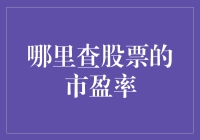 哪里查股票的市盈率